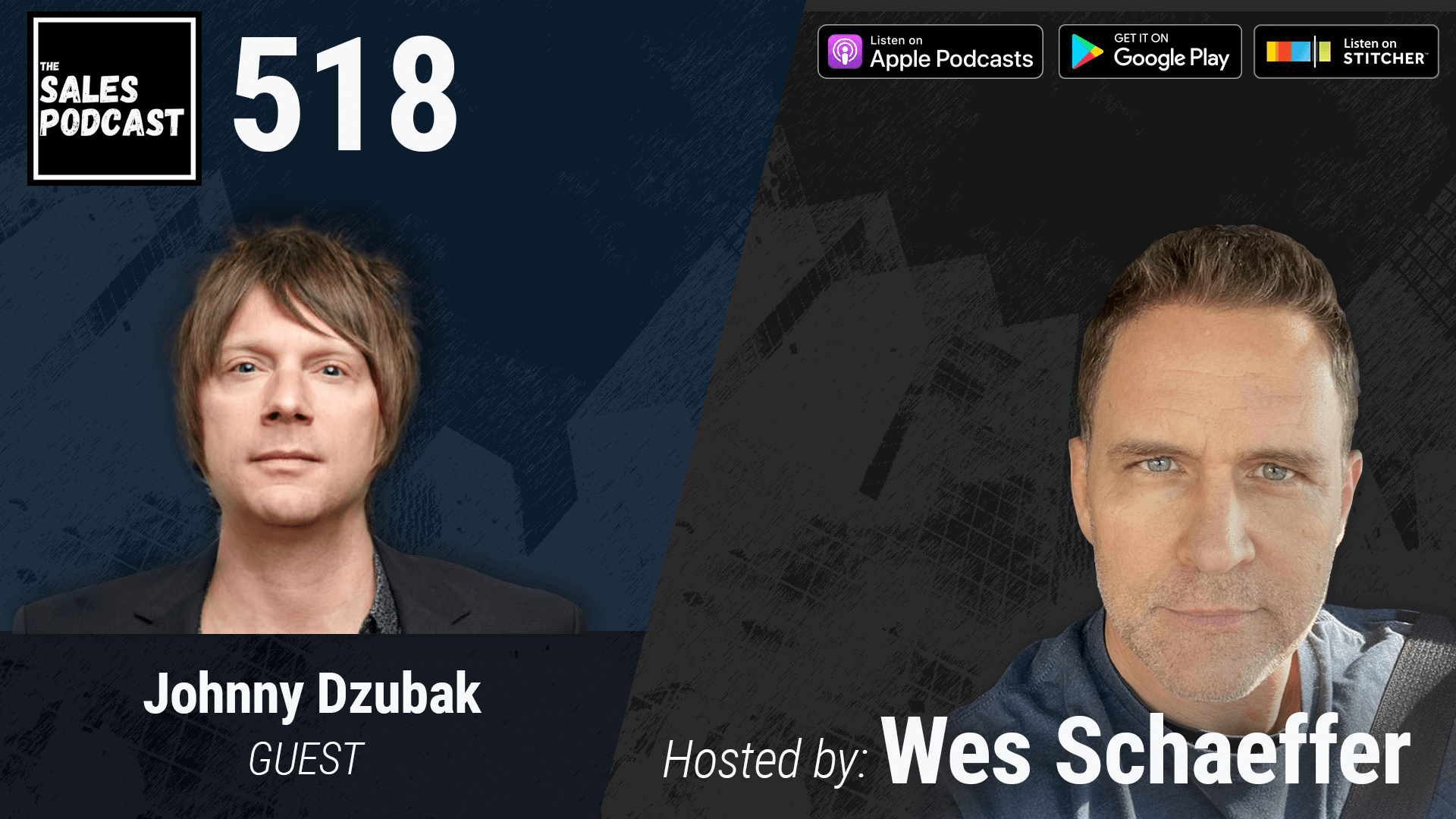 THE SALES PODCAST

518

Listen on Apple Podcasts

GET IT ON Google Play

Listen on STITCHER

Johnny Dzubak
GUEST

Hosted by: Wes Schaeffer